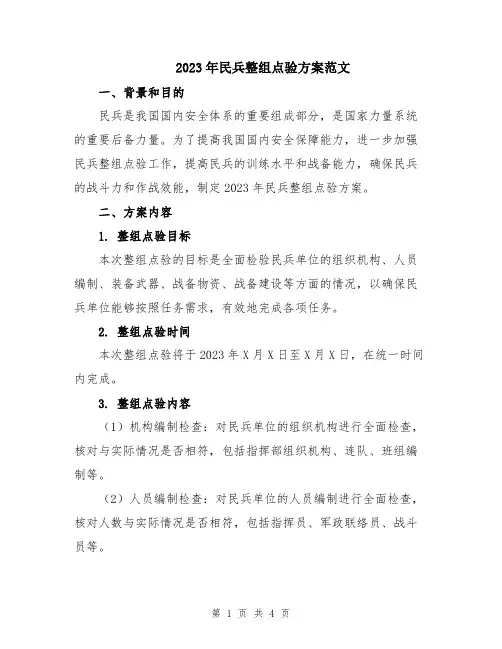 2023年民兵整组点验方案范文

一、背景和目的

民兵是我国国内安全体系的重要组成部分，是国家力量系统的重要后备力量。为了提高我国国内安全保障能力，进一步加强民兵整组点验工作，提高民兵的训练水平和战备能力，确保民兵的战斗力和作战效能，制定2023年民兵整组点验方案。

二、方案内容

1. 整组点验目标

本次整组点验的目标是全面检验民兵单位的组织机构、人员编制、装备武器、战备物资、战备建设等方面的情况，以确保民兵单位能够按照任务需求，有效地完成各项任务。

2. 整组点验时间

本次整组点验将于2023年X月X日至X月X日，在统一时间内完成。

3. 整组点验内容

（1）机构编制检查：对民兵单位的组织机构进行全面检查，核对与实际情况是否相符，包括指挥部组织机构、连队、班组编制等。

（2）人员编制检查：对民兵单位的人员编制进行全面检查，核对人数与实际情况是否相符，包括指挥员、军政联络员、战斗员等。

第 1 页 共 4 页